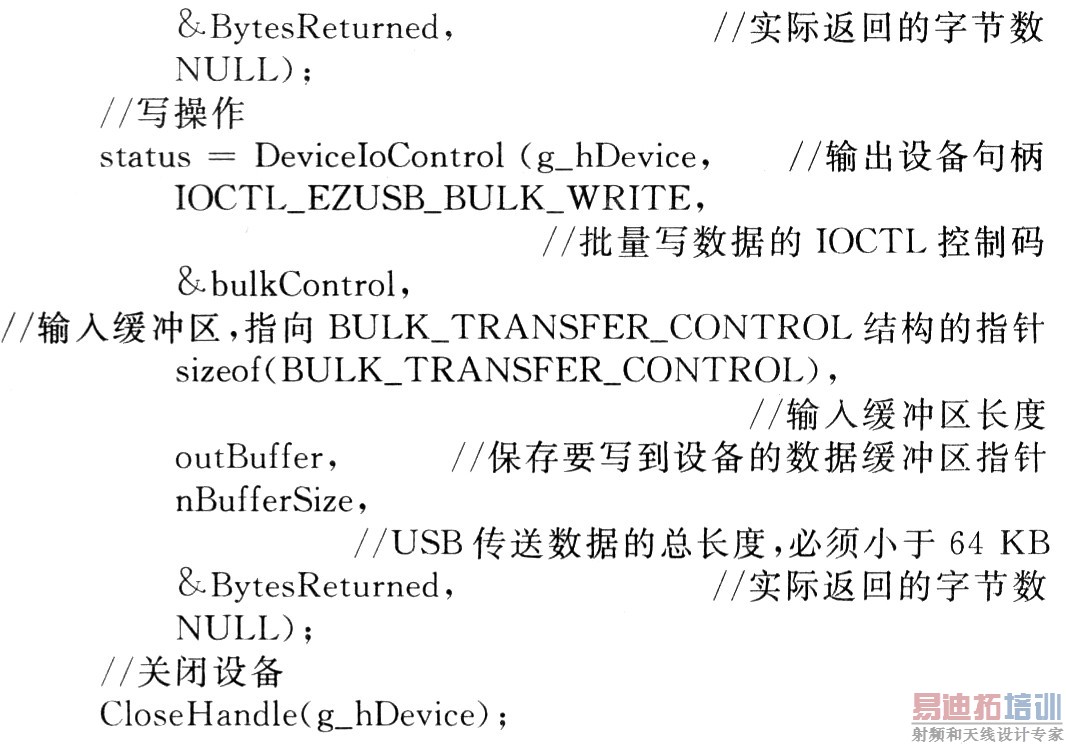 &BytesReturned,　　　　　//实际返回的字节数
NULL);
//写操作
status = DeviceIoControl (g_hDevice,　　//输出设备句柄
IOCTL_EZUSB_BULK_WRITE,
//批量写数据的IOCTL控制码
&bulkControl,
//输入缓冲区,指向BULK_TRANSFER_CONTROL结构的指针
sizeof(BULK_TRANSFER_CONTROL),
//输入缓冲区长度
outBuffer,　　//保存要写到设备的数据缓冲区指针
nBufferSize,
//USB传送数据的总长度,必须小于64 KB
&BytesReturned,　　　　　//实际返回的字节数
NULL);
//关闭设备
CloseHandle(g_hDevice);

易迪拓培训
射频和天线设计专家